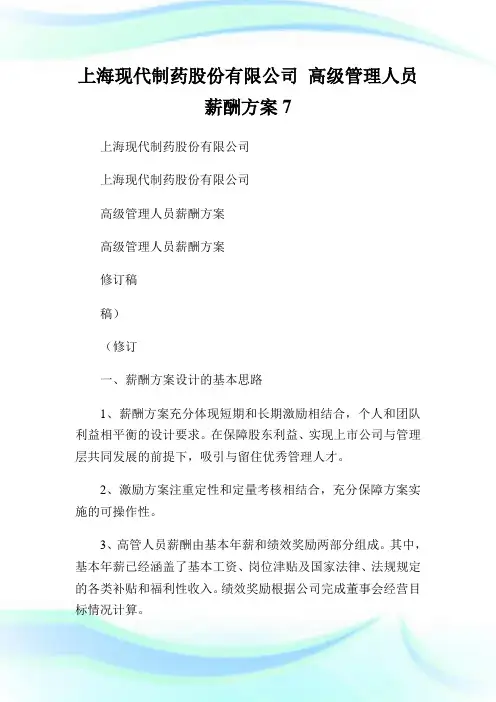 上海现代制药股份有限公司 高级管理人员薪酬方案 7

上海现代制药股份有限公司

上海现代制药股份有限公司

高级管理人员薪酬方案

高级管理人员薪酬方案

修订稿

稿）

（修订

一、薪酬方案设计的基本思路

1、薪酬方案充分体现短期和长期激励相结合，个人和团队利益相平衡的设计要求。在保障股东利益、实现上市公司与管理层共同发展的前提下，吸引与留住优秀管理人才。

2、激励方案注重定性和定量考核相结合，充分保障方案实施的可操作性。

3、高管人员薪酬由基本年薪和绩效奖励两部分组成。其中，基本年薪已经涵盖了基本工资、岗位津贴及国家法律、法规规定的各类补贴和福利性收入。绩效奖励根据公司完成董事会经营目标情况计算。